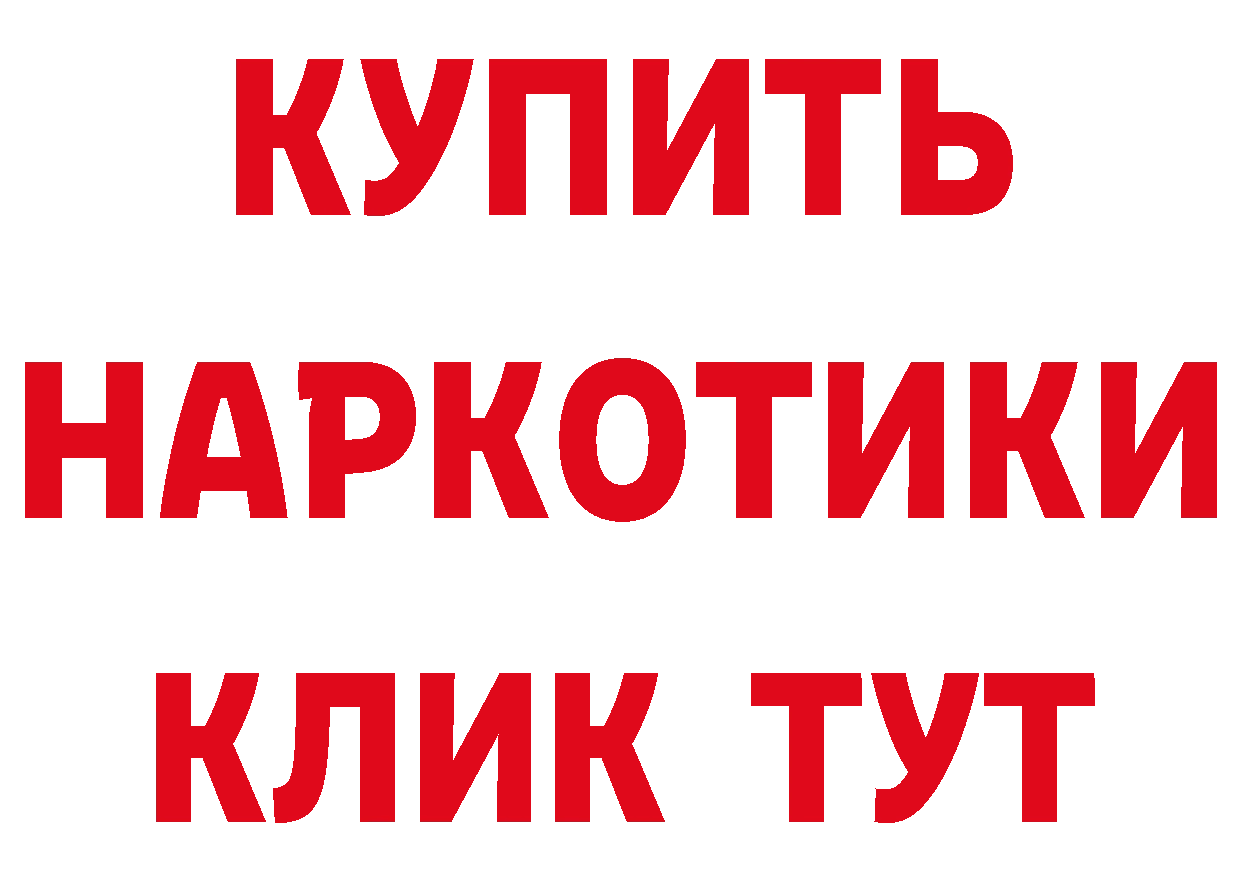 КУПИТЬ
НАРКОТИКИ
КЛИК ТУТ